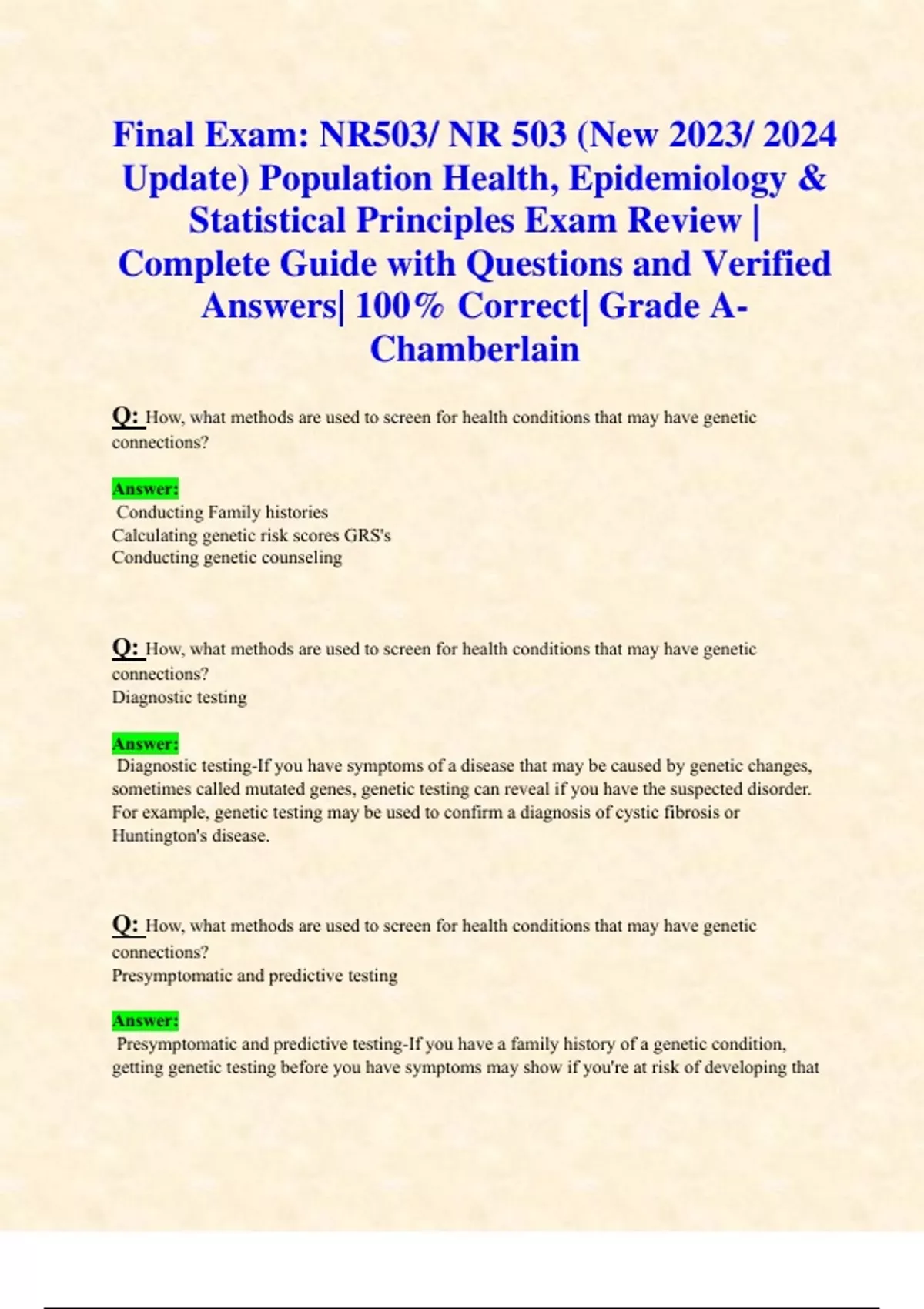 Final Exam: NR503/ NR 503 (New 2023/ 2024 Update) Population Health, Epidemiology & Statistical Principles Exam Review | Complete Guide with Questions and Verified Answers| 100% Correct| Grade A- Chamberlain

Q: How, what methods are used to screen for health conditions that may have genetic connections?

Answer:
Conducting Family histories
Calculating genetic risk scores GRS's
Conducting genetic counseling

Q: How, what methods are used to screen for health conditions that may have genetic connections?
Diagnostic testing

Answer:
Diagnostic testing-If you have symptoms of a disease that may be caused by genetic changes, sometimes called mutated genes, genetic testing can reveal if you have the suspected disorder. For example, genetic testing may be used to confirm a diagnosis of cystic fibrosis or Huntington's disease.

Q: How, what methods are used to screen for health conditions that may have genetic connections?
Presymptomatic and predictive testing

Answer:
Presymptomatic and predictive testing-If you have a family history of a genetic condition, getting genetic testing before you have symptoms may show if you're at risk of developing that